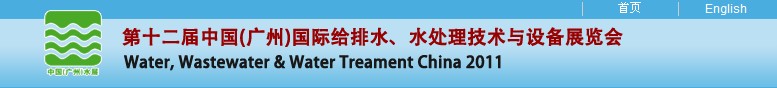 首页 English

中国(广州)水展

第十二届中国(广州)国际给排水、水处理技术与设备展览会

Water, Wastewater & Water Treament China 2011